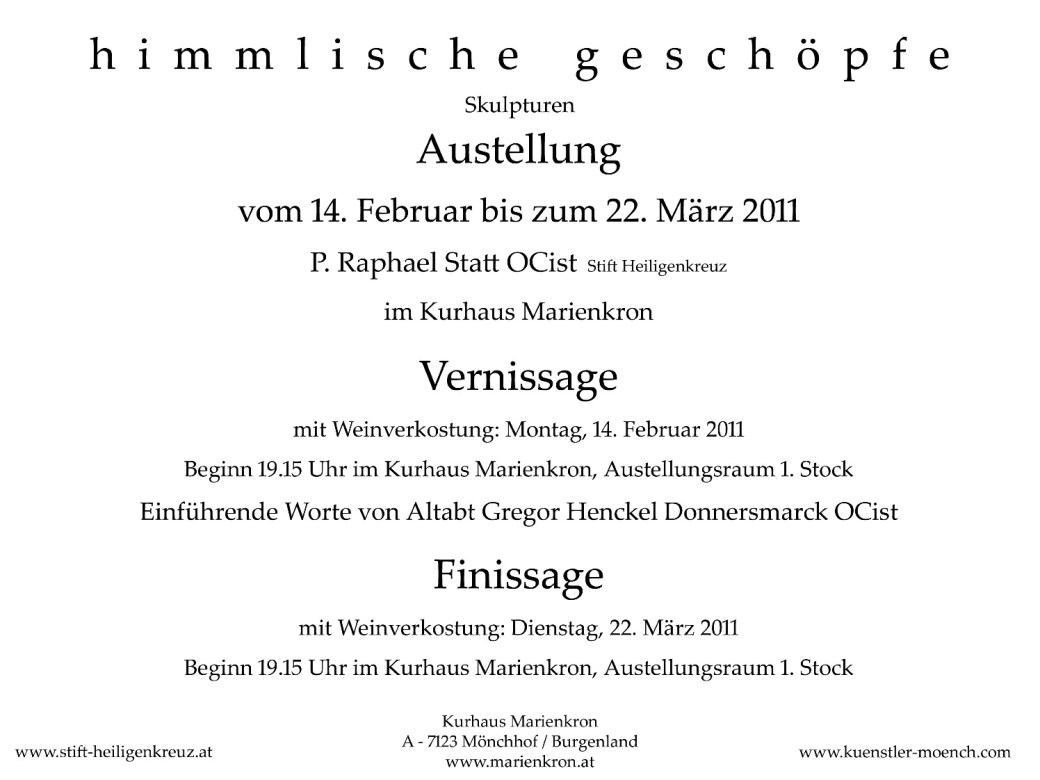 himmlische geschöpfe

Skulpturen

Austellung

vom 14. Februar bis zum 22. März 2011

P. Raphael Statt OCist Stift Heiligenkreuz

im Kurhaus Marienkron

Vernissage

mit Weinverkostung: Montag, 14. Februar 2011

Beginn 19.15 Uhr im Kurhaus Marienkron, Austellungsraum 1. Stock

Einführende Worte von Altabt Gregor Henckel Donnersmarck OCist

Finissage

mit Weinverkostung: Dienstag, 22. März 2011

Beginn 19.15 Uhr im Kurhaus Marienkron, Austellungsraum 1. Stock

www.stift-heiligenkreuz.at

Kurhaus Marienkron
A - 7123 Mönchhof / Burgenland
www.marienkron.at

www.kuenstler-moench.com